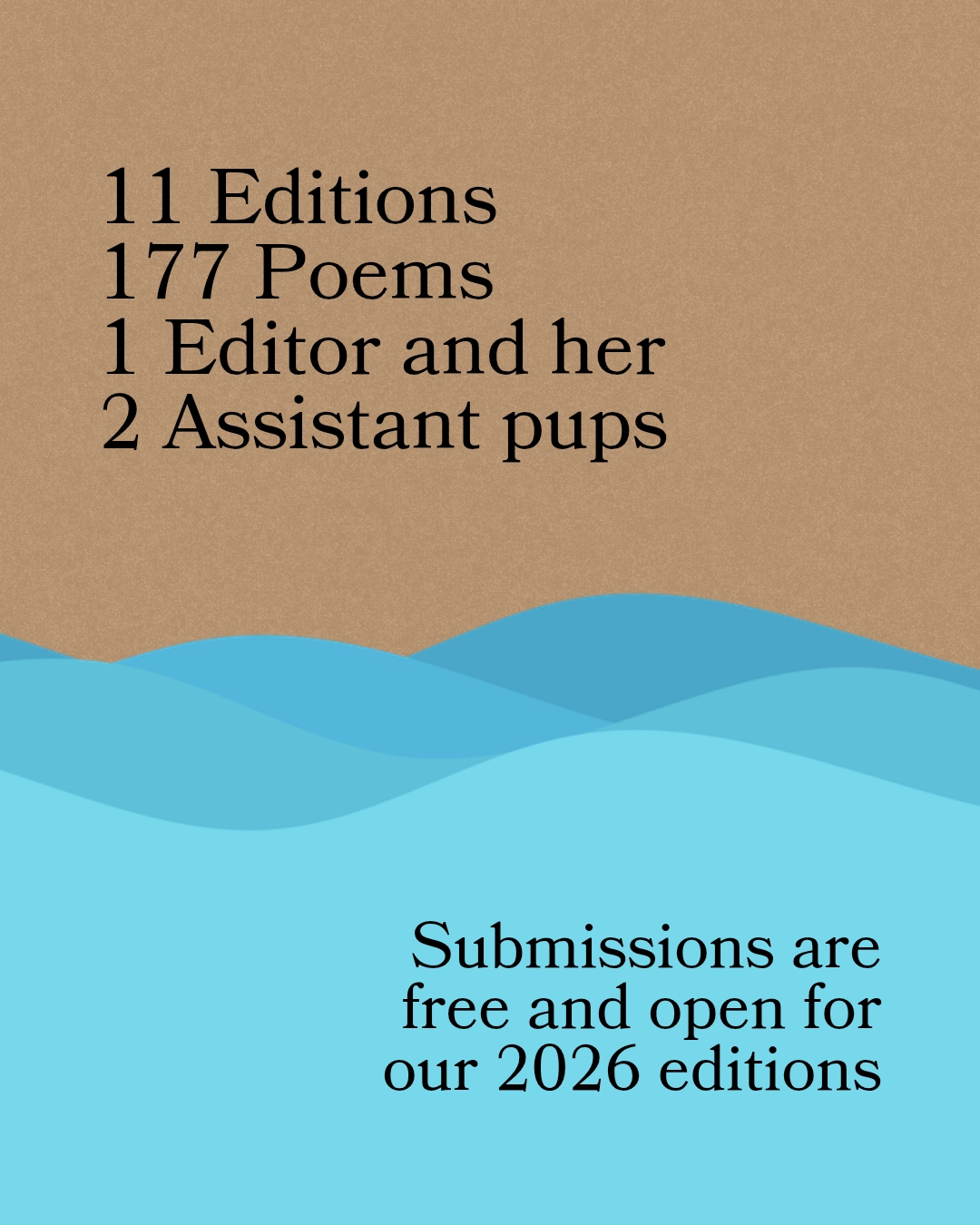 11 Editions
177 Poems
1 Editor and her
2 Assistant pups

Submissions are free and open for our 2026 editions